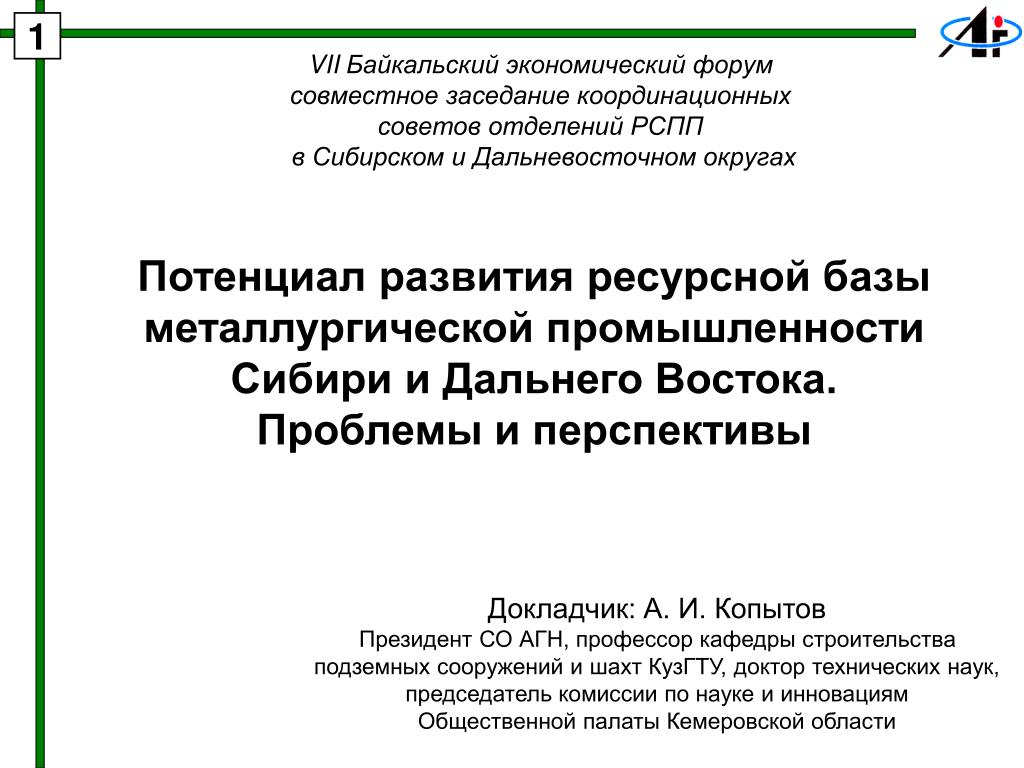 1

VII Байкальский экономический форум совместное заседание координационных советов отделений РСПП в Сибирском и Дальневосточном округах

Потенциал развития ресурсной базы металлургической промышленности Сибири и Дальнего Востока. Проблемы и перспективы

Докладчик: А. И. Копытов
Президент СО АГН, профессор кафедры строительства подземных сооружений и шахт КузГТУ, доктор технических наук, председатель комиссии по науке и инновациям Общественной палаты Кемеровской области